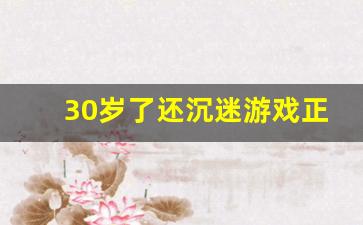 30岁了还沉迷游戏正